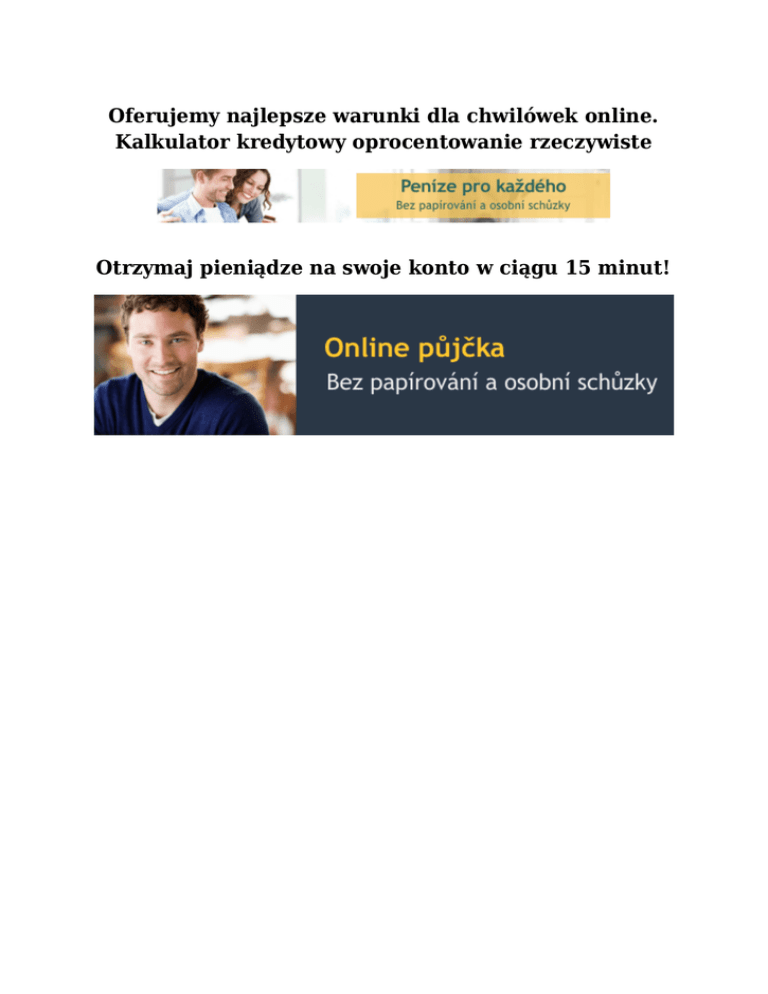 Oferujemy najlepsze warunki dla chwilówek online.
Kalkulator kredytowy oprocentowanie rzeczywiste

Peníze pro každého
Bez papírování a osobní schůzky

Otrzymaj pieniądze na swoje konto w ciągu 15 minut!

Online půjčka
Bez papírování a osobní schůzky